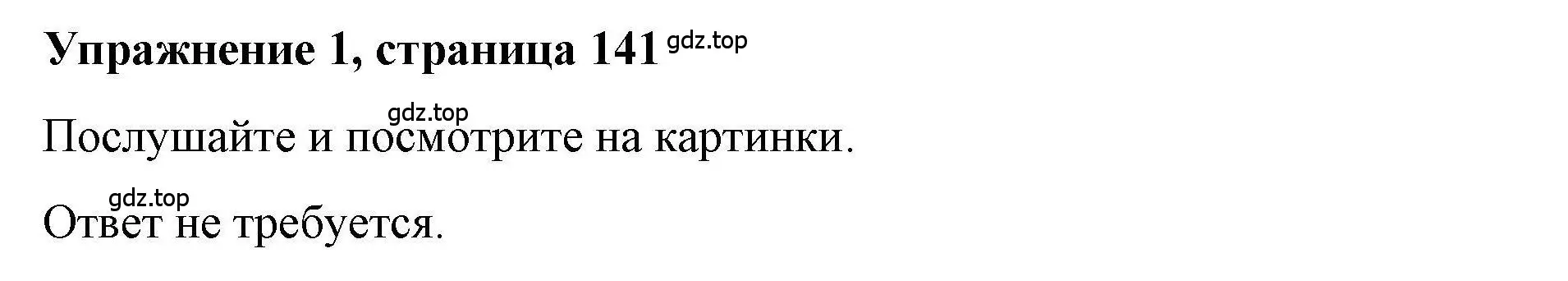 Упражнение 1, страница 141 gdz.top

gdz.top

Послушайте и посмотрите на картинки.

gdz.top

Ответ не требуется.